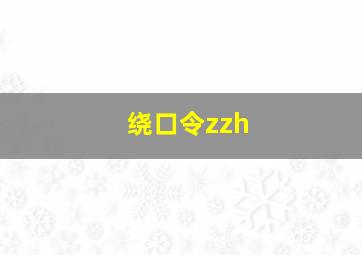 绕口令zzh